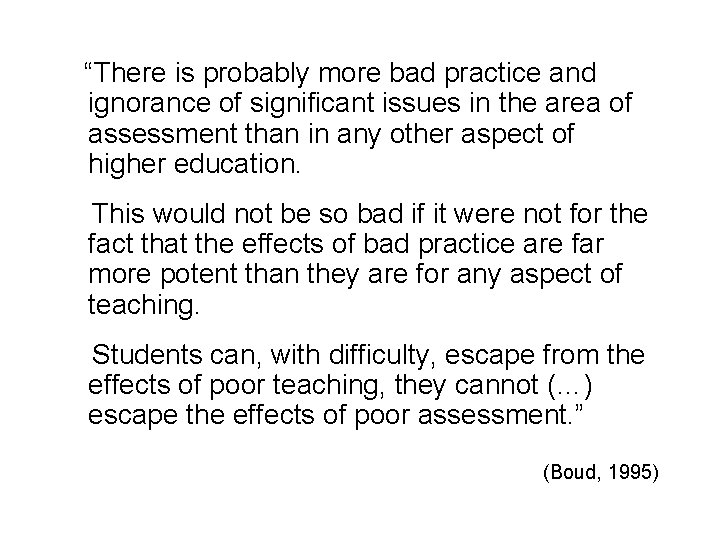 “There is probably more bad practice and ignorance of significant issues in the area of assessment than in any other aspect of higher education.

This would not be so bad if it were not for the fact that the effects of bad practice are far more potent than they are for any aspect of teaching.

Students can, with difficulty, escape from the effects of poor teaching, they cannot (...) escape the effects of poor assessment.”

(Boud, 1995)